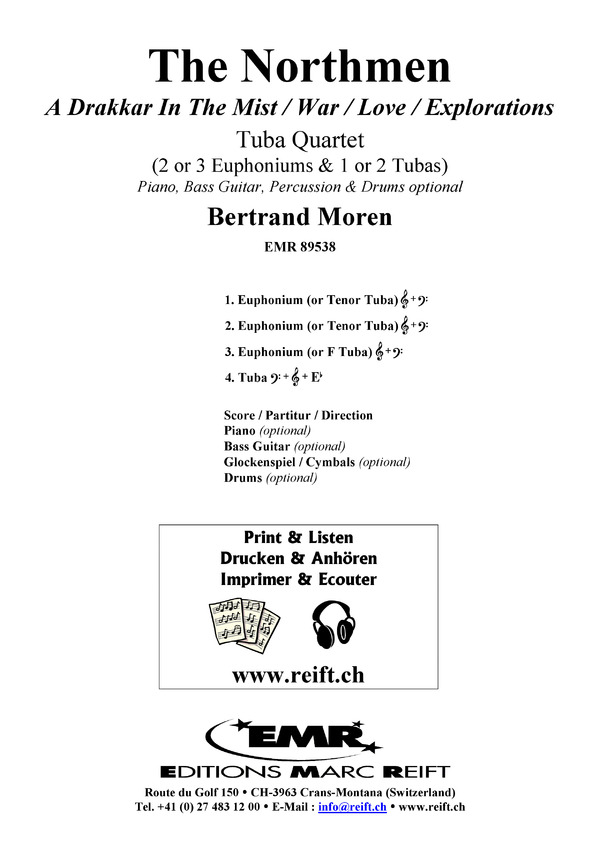 The Northmen

A Drakkar In The Mist / War / Love / Explorations

Tuba Quartet

(2 or 3 Euphoniums & 1 or 2 Tubas)

Piano, Bass Guitar, Percussion & Drums optional

Bertrand Moren

EMR 89538

1. Euphonium (or Tenor Tuba) 𝄞 + 𝄢

2. Euphonium (or Tenor Tuba) 𝄞 + 𝄢

3. Euphonium (or F Tuba) 𝄞 + 𝄢

4. Tuba 𝄢 + 𝄞 + E♭

Score / Partitur / Direction
Piano (optional)
Bass Guitar (optional)
Glockenspiel / Cymbals (optional)
Drums (optional)

Print & Listen
Drucken & Anhören
Imprimer & Ecouter

www.reift.ch

EMR

EDITIONS MARC REIFT

Route du Golf 150 • CH-3963 Crans-Montana (Switzerland)
Tel. +41 (0) 27 483 12 00 • E-Mail : info@reift.ch • www.reift.ch